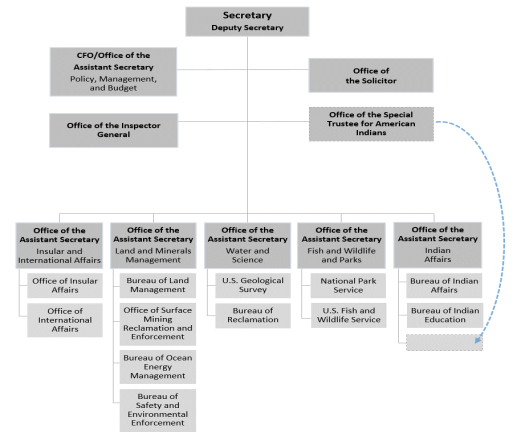 Secretary
Deputy Secretary

CFO/Office of the Assistant Secretary
Policy, Management, and Budget

Office of the Solicitor

Office of the Inspector General

Office of the Special Trustee for American Indians

Office of the Assistant Secretary
Insular and International Affairs

Office of Insular Affairs

Office of International Affairs

Office of the Assistant Secretary
Land and Minerals Management

Bureau of Land Management

Office of Surface Mining Reclamation and Enforcement

Bureau of Ocean Energy Management

Bureau of Safety and Environmental Enforcement

Office of the Assistant Secretary
Water and Science

U.S. Geological Survey

Bureau of Reclamation

Office of the Assistant Secretary
Fish and Wildlife and Parks

National Park Service

U.S. Fish and Wildlife Service

Office of the Assistant Secretary
Indian Affairs

Bureau of Indian Affairs

Bureau of Indian Education